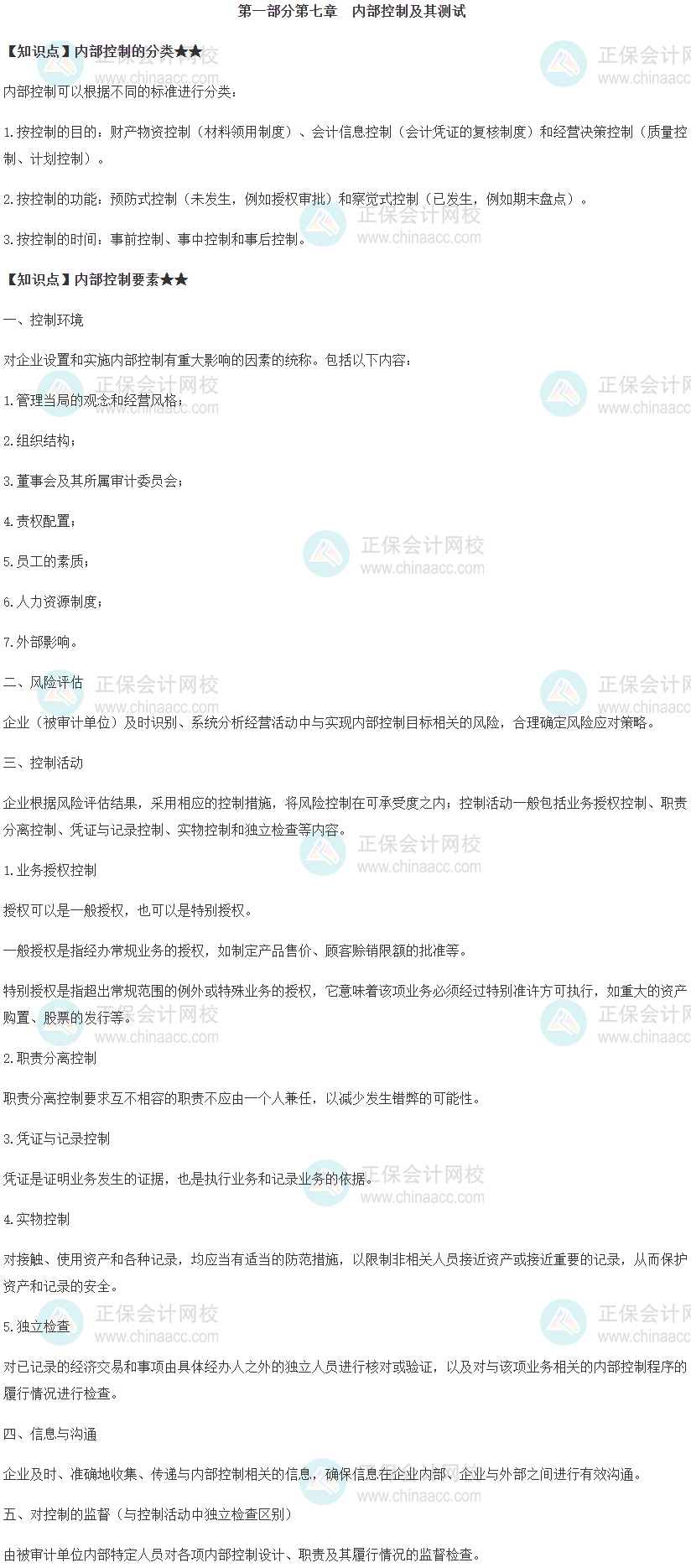 第一部分第七章 内部控制及其测试

【知识点】内部控制的分类★★

内部控制可以根据不同的标准进行分类：

1.按控制的目的：财产物资控制（材料领用制度）、会计信息控制（会计凭证的复核制度）和经营决策控制（质量控制、计划控制）。

2.按控制的功能：预防式控制（未发生，例如授权审批）和察觉式控制（已发生，例如期末盘点）。

3.按控制的时间：事前控制、事中控制和事后控制。

【知识点】内部控制要素★★

一、控制环境

对企业设置和实施内部控制有重大影响的因素的统称。包括以下内容：

1.管理当局的观念和经营风格；

2.组织结构；

3.董事会及其所属审计委员会；

4.责权配置；

5.员工的素质；

6.人力资源制度；

7.外部影响。

二、风险评估

企业（被审计单位）及时识别、系统分析经营活动中与实现内部控制目标相关的风险，合理确定风险应对策略。

三、控制活动

企业根据风险评估结果，采用相应的控制措施，将风险控制在可承受度之内；控制活动一般包括业务授权控制、职责分离控制、凭证与记录控制、实物控制和独立检查等内容。

1.业务授权控制

授权可以是一般授权，也可以是特别授权。

一般授权是指经办常规业务的授权，如制定产品售价、顾客赊销限额的批准等。

特别授权是指超出常规范围的例外或特殊业务的授权，它意味着该项业务必须经过特别准许方可执行，如重大的资产购置、股票的发行等。

2.职责分离控制

职责分离控制要求互不相容的职责不应由一个人兼任，以减少发生错弊的可能性。

3.凭证与记录控制

凭证是证明业务发生的证据，也是执行业务和记录业务的依据。

4.实物控制

对接触、使用资产和各种记录，均应当有适当的防范措施，以限制非相关人员接近资产或接近重要的记录，从而保护资产和记录的安全。

5.独立检查

对已记录的经济交易和事项由具体经办人之外的独立人员进行核对或验证，以及对与该项业务相关的内部控制程序的履行情况进行检查。

四、信息与沟通

企业及时、准确地收集、传递与内部控制相关的信息，确保信息在企业内部、企业与外部之间进行有效沟通。

五、对控制的监督（与控制活动中独立检查区别）

由被审计单位内部特定人员对各项内部控制设计、职责及其履行情况的监督检查。

正保会计网校
www.chinaacc.com